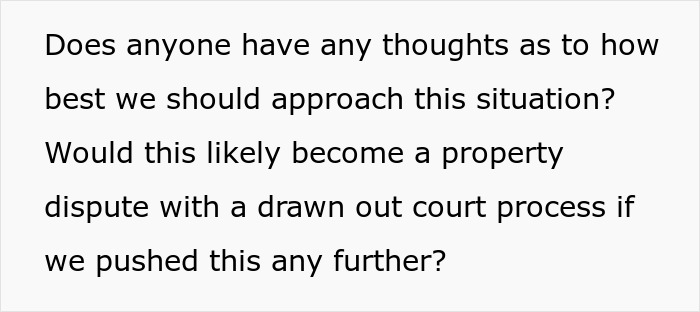 Does anyone have any thoughts as to how best we should approach this situation? Would this likely become a property dispute with a drawn out court process if we pushed this any further?